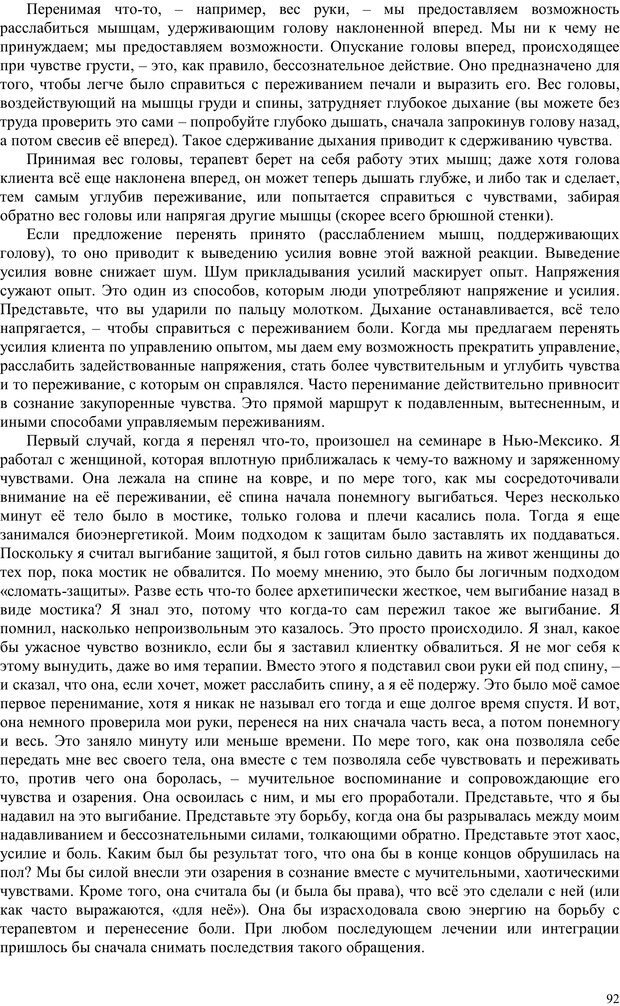 Перенимая что-то, – например, вес руки, – мы предоставляем возможность расслабиться мышцам, удерживающим голову наклоненной вперед. Мы ни к чему не принуждаем; мы предоставляем возможности. Опускание головы вперед, происходящее при чувстве грусти, – это, как правило, бессознательное действие. Оно предназначено для того, чтобы легче было справиться с переживанием печали и выразить его. Вес головы, воздействующий на мышцы груди и спины, затрудняет глубокое дыхание (вы можете без труда проверить это сами – попробуйте глубоко дышать, сначала запрокинув голову назад, а потом свесив её вперед). Такое сдерживание дыхания приводит к сдерживанию чувства.

Принимая вес головы, терапевт берет на себя работу этих мышц; даже хотя голова клиента всё еще наклонена вперед, он может теперь дышать глубже, и либо так и сделает, тем самым углубив переживание, или попытается справиться с чувствами, забирая обратно вес головы или напрягая другие мышцы (скорее всего брюшной стенки).

Если предложение перенять принято (расслаблением мышц, поддерживающих голову), то оно приводит к выведению усилия вовне этой важной реакции. Выведение усилия вовне снижает шум. Шум прикладывания усилий маскирует опыт. Напряжения сужают опыт. Это один из способов, которым люди употребляют напряжение и усилия. Представьте, что вы ударили по пальцу молотком. Дыхание останавливается, всё тело напрягается, – чтобы справиться с переживанием боли. Когда мы предлагаем перенять усилия клиента по управлению опытом, мы даем ему возможность прекратить управление, расслабить задействованные напряжения, стать более чувствительным и углубить чувства и то переживание, с которым он справлялся. Часто перенимание действительно привносит в сознание закупоренные чувства. Это прямой маршрут к подавленным, вытесненным, и иными способами управляемым переживаниям.

Первый случай, когда я перенял что-то, произошел на семинаре в Нью-Мексико. Я работал с женщиной, которая вплотную приближалась к чему-то важному и заряженному чувствами. Она лежала на спине на ковре, и по мере того, как мы сосредоточивали внимание на её переживании, её спина начала понемногу выгибаться. Через несколько минут её тело было в мостике, только голова и плечи касались пола. Тогда я еще занимался биоэнергетикой. Моим подходом к защитам было заставлять их поддаваться. Поскольку я считал выгибание защитой, я был готов сильно давить на живот женщины до тех пор, пока мостик не обвалится. По моему мнению, это было бы логичным подходом «сломать-защиты». Разве есть что-то более архетипически жесткое, чем выгибание назад в виде мостика? Я знал это, потому что когда-то сам пережил такое же выгибание. Я помнил, насколько непроизвольным это казалось. Это просто происходило. Я знал, какое бы ужасное чувство возникло, если бы я заставил клиентку обвалиться. Я не мог себя к этому вынудить, даже во имя терапии. Вместо этого я подставил свои руки ей под спину, – и сказал, что она, если хочет, может расслабить спину, а я её подержу. Это было моё самое первое перенимание, хотя я никак не называл его тогда и еще долгое время спустя. И вот, она немного проверила мои руки, перенеся на них сначала часть веса, а потом понемногу и весь. Это заняло минуту или меньше времени. По мере того, как она позволяла себе передать мне вес своего тела, она вместе с тем позволяла себе чувствовать и переживать то, против чего она боролась, – мучительное воспоминание и сопровождающие его чувства и озарения. Она освоилась с ним, и мы его проработали. Представьте, что я бы надавил на это выгибание. Представьте эту борьбу, когда она бы разрывалась между моим надавливанием и бессознательными силами, толкающими обратно. Представьте этот хаос, усилие и боль. Каким был бы результат того, что она бы в конце концов обрушилась на пол? Мы бы силой внесли эти озарения в сознание вместе с мучительными, хаотическими чувствами. Кроме того, она считала бы (и была бы права), что всё это сделали с ней (или как часто выражаются, «для неё»). Она бы израсходовала свою энергию на борьбу с терапевтом и перенесение боли. При любом последующем лечении или интеграции пришлось бы сначала снимать последствия такого обращения.

92